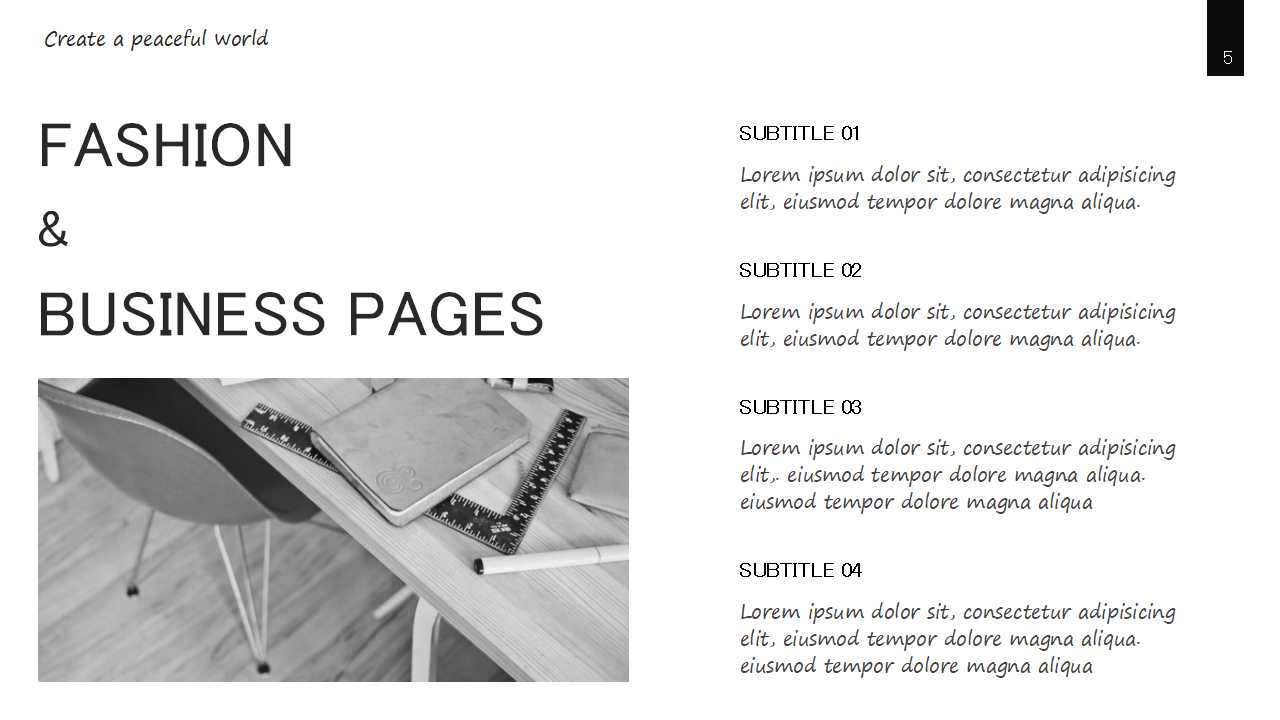 Create a peaceful world

5

FASHION

&

BUSINESS PAGES

SUBTITLE 01

Lorem ipsum dolor sit, consectetur adipisicing elit, eiusmod tempor dolore magna aliqua.

SUBTITLE 02

Lorem ipsum dolor sit, consectetur adipisicing elit, eiusmod tempor dolore magna aliqua.

SUBTITLE 03

Lorem ipsum dolor sit, consectetur adipisicing elit,. eiusmod tempor dolore magna aliqua. eiusmod tempor dolore magna aliqua

SUBTITLE 04

Lorem ipsum dolor sit, consectetur adipisicing elit, eiusmod tempor dolore magna aliqua. eiusmod tempor dolore magna aliqua